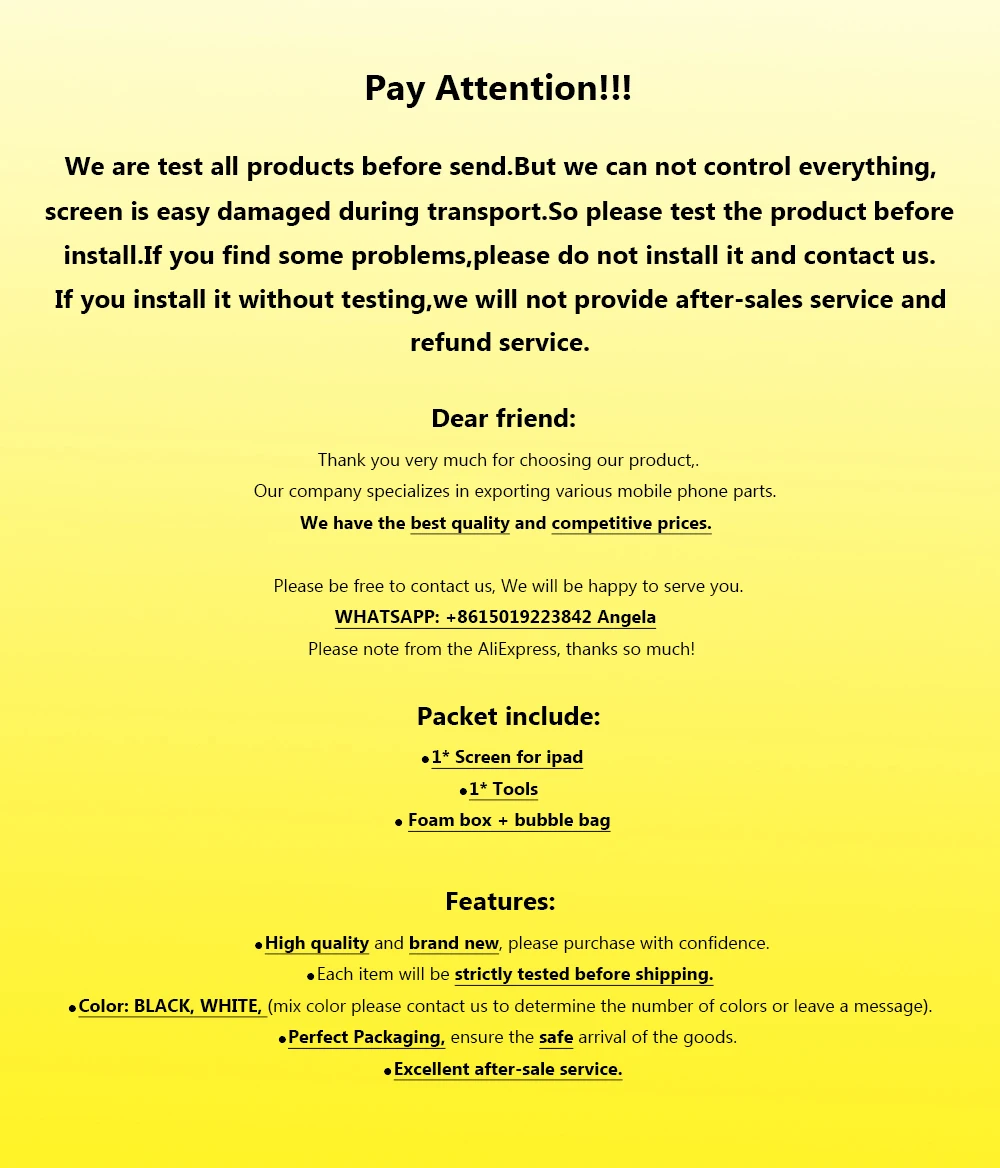 Pay Attention!!!

We are test all products before send.But we can not control everything, screen is easy damaged during transport.So please test the product before install.If you find some problems,please do not install it and contact us. If you install it without testing,we will not provide after-sales service and refund service.

Dear friend:

Thank you very much for choosing our product,.

Our company specializes in exporting various mobile phone parts.

We have the best quality and competitive prices.

Please be free to contact us, We will be happy to serve you.

WHATSAPP: +8615019223842 Angela

Please note from the AliExpress, thanks so much!

Packet include:

• 1* Screen for ipad
• 1* Tools
• Foam box + bubble bag

Features:

• High quality and brand new, please purchase with confidence.
• Each item will be strictly tested before shipping.
• Color: BLACK, WHITE, (mix color please contact us to determine the number of colors or leave a message).
• Perfect Packaging, ensure the safe arrival of the goods.
• Excellent after-sale service.